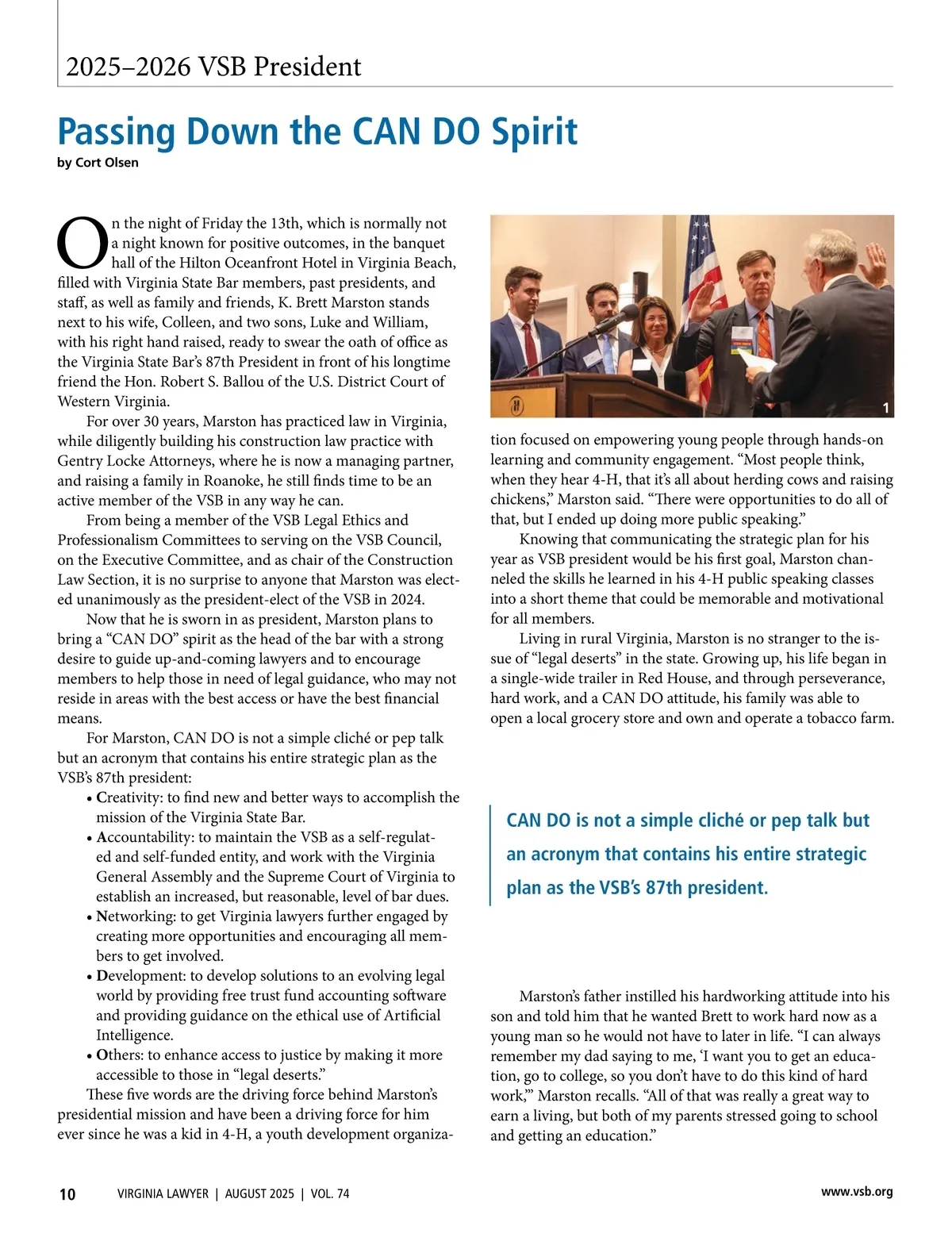 2025–2026 VSB President

Passing Down the CAN DO Spirit

by Cort Olsen

On the night of Friday the 13th, which is normally not a night known for positive outcomes, in the banquet hall of the Hilton Oceanfront Hotel in Virginia Beach, filled with Virginia State Bar members, past presidents, and staff, as well as family and friends, K. Brett Marston stands next to his wife, Colleen, and two sons, Luke and William, with his right hand raised, ready to swear the oath of office as the Virginia State Bar's 87th President in front of his longtime friend the Hon. Robert S. Ballou of the U.S. District Court of Western Virginia.

For over 30 years, Marston has practiced law in Virginia, while diligently building his construction law practice with Gentry Locke Attorneys, where he is now a managing partner, and raising a family in Roanoke, he still finds time to be an active member of the VSB in any way he can.

From being a member of the VSB Legal Ethics and Professionalism Committees to serving on the VSB Council, on the Executive Committee, and as chair of the Construction Law Section, it is no surprise to anyone that Marston was elected unanimously as the president-elect of the VSB in 2024.

Now that he is sworn in as president, Marston plans to bring a "CAN DO" spirit as the head of the bar with a strong desire to guide up-and-coming lawyers and to encourage members to help those in need of legal guidance, who may not reside in areas with the best access or have the best financial means.

For Marston, CAN DO is not a simple cliché or pep talk but an acronym that contains his entire strategic plan as the VSB's 87th president:

• Creativity: to find new and better ways to accomplish the mission of the Virginia State Bar.
• Accountability: to maintain the VSB as a self-regulated and self-funded entity, and work with the Virginia General Assembly and the Supreme Court of Virginia to establish an increased, but reasonable, level of bar dues.
• Networking: to get Virginia lawyers further engaged by creating more opportunities and encouraging all members to get involved.
• Development: to develop solutions to an evolving legal world by providing free trust fund accounting software and providing guidance on the ethical use of Artificial Intelligence.
• Others: to enhance access to justice by making it more accessible to those in "legal deserts."

These five words are the driving force behind Marston's presidential mission and have been a driving force for him ever since he was a kid in 4-H, a youth development organization focused on empowering young people through hands-on learning and community engagement. "Most people think, when they hear 4-H, that it's all about herding cows and raising chickens," Marston said. "There were opportunities to do all of that, but I ended up doing more public speaking."

1

Knowing that communicating the strategic plan for his year as VSB president would be his first goal, Marston channeled the skills he learned in his 4-H public speaking classes into a short theme that could be memorable and motivational for all members.

Living in rural Virginia, Marston is no stranger to the issue of "legal deserts" in the state. Growing up, his life began in a single-wide trailer in Red House, and through perseverance, hard work, and a CAN DO attitude, his family was able to open a local grocery store and own and operate a tobacco farm.

CAN DO is not a simple cliché or pep talk but an acronym that contains his entire strategic plan as the VSB's 87th president.

Marston's father instilled his hardworking attitude into his son and told him that he wanted Brett to work hard now as a young man so he would not have to later in life. "I can always remember my dad saying to me, 'I want you to get an education, go to college, so you don't have to do this kind of hard work,'" Marston recalls. "All of that was really a great way to earn a living, but both of my parents stressed going to school and getting an education."

10 VIRGINIA LAWYER | AUGUST 2025 | VOL. 74 www.vsb.org